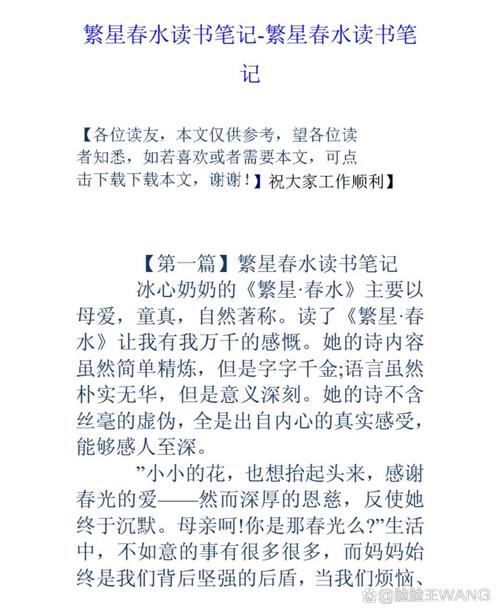 繁星春水读书笔记-繁星春水读书笔记

【各位读友，本文仅供参考，望各位读者知悉，如若喜欢或者需要本文，可点击下载下载本文，谢谢！】祝大家工作顺利】

【第一篇】繁星春水读书笔记

冰心奶奶的《繁星·春水》主要以母爱，童真，自然著称。读了《繁星·春水》让我有我万千的感慨。她的诗内容虽然简单精炼，但是字字千金;语言虽然朴实无华，但是意义深刻。她的诗不含丝毫的虚伪，全是出自内心的真实感受，能够感人至深。

”小小的花，也想抬起头来，感谢春光的爱——然而深厚的恩慈，反使她终于沉默。母亲呵!你是那春光么?”生活中，不如意的事有很多很多，而妈妈始终是我们背后坚强的后盾，当我们烦恼、

@脸脸王WANG